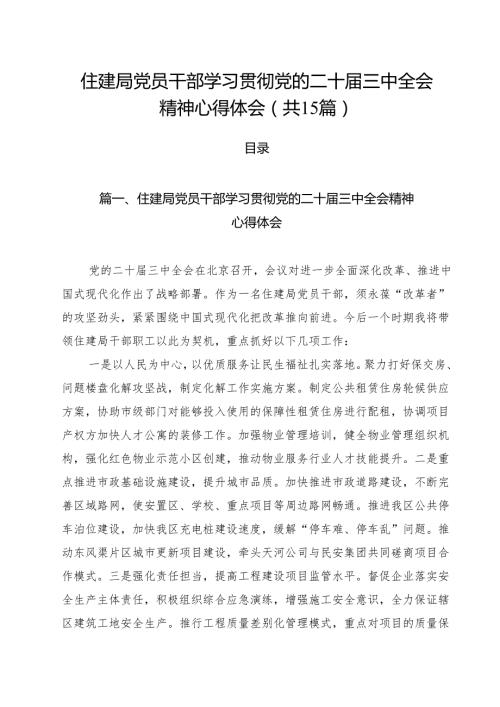 住建局党员干部学习贯彻党的二十届三中全会精神心得体会（共15篇）

目录

篇一、住建局党员干部学习贯彻党的二十届三中全会精神心得体会

党的二十届三中全会在北京召开，会议对进一步全面深化改革、推进中国式现代化作出了战略部署。作为一名住建局党员干部，须永葆“改革者”的攻坚劲头，紧紧围绕中国式现代化把改革推向前进。今后一个时期我将带领住建局干部职工以此为契机，重点抓好以下几项工作：

一是以人民为中心，以优质服务让民生福祉扎实落地。聚力打好保交房、问题楼盘化解攻坚战，制定化解工作实施方案。制定公共租赁住房轮候供应方案，协助市级部门对能够投入使用的保障性租赁住房进行配租，协调项目产权方加快人才公寓的装修工作。加强物业管理培训，健全物业管理组织机构，强化红色物业示范小区创建，推动物业服务行业人才技能提升。二是重点推进市政基础设施建设，提升城市品质。加快推进市政道路建设，不断完善区域路网，使安置区、学校、重点项目等周边路网畅通。推进我区公共停车泊位建设，加快我区充电桩建设速度，缓解“停车难、停车乱”问题。推动东风渠片区城市更新项目建设，牵头天河公司与民安集团共同磋商项目合作模式。三是强化责任担当，提高工程建设项目监管水平。督促企业落实安全生产主体责任，积极组织综合应急演练，增强施工安全意识，全力保证辖区建筑工地安全生产。推行工程质量差别化管理模式，重点对项目的质量保